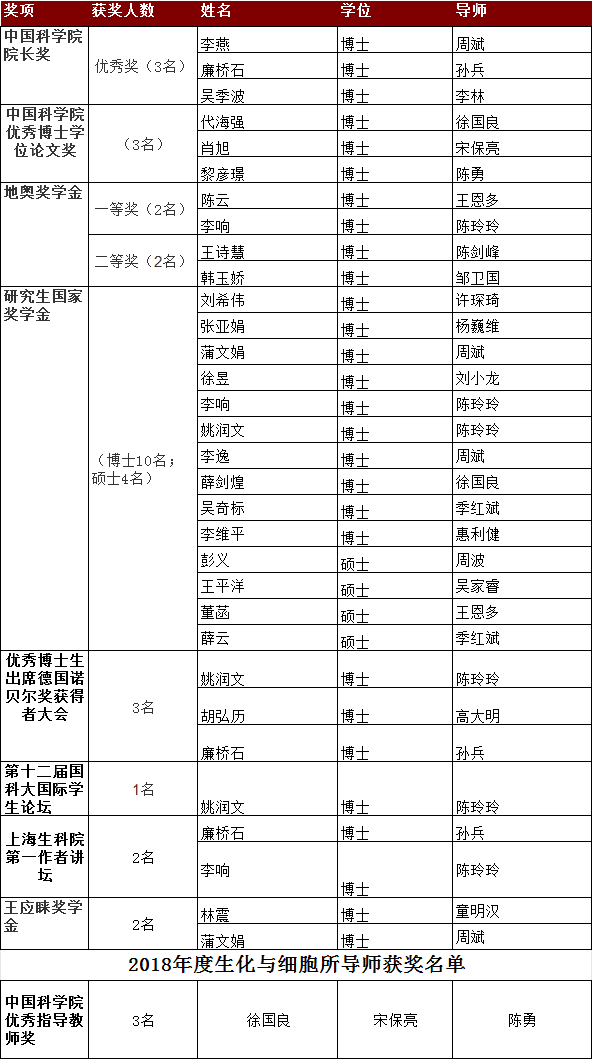 | 奖项 | 获奖人数 | 姓名 | 学位 | 导师 |
|---|---|---|---|---|
| 中国科学院院长奖 | 优秀奖（3名） | 李燕 | 博士 | 周斌 |
| | | 廉桥石 | 博士 | 孙兵 |
| | | 吴季波 | 博士 | 李林 |
| 中国科学院优秀博士学位论文奖 | （3名） | 代海强 | 博士 | 徐国良 |
| | | 肖旭 | 博士 | 宋保亮 |
| | | 黎彦璟 | 博士 | 陈勇 |
| 地奥奖学金 | 一等奖（2名） | 陈云 | 博士 | 王恩多 |
| | | 李响 | 博士 | 陈玲玲 |
| | 二等奖（2名） | 王诗慧 | 博士 | 陈剑峰 |
| | | 韩玉娇 | 博士 | 邹卫国 |
| 研究生国家奖学金 | （博士10名；硕士4名） | 刘希伟 | 博士 | 许琛琦 |
| | | 张亚娟 | 博士 | 杨巍维 |
| | | 蒲文娟 | 博士 | 周斌 |
| | | 徐昱 | 博士 | 刘小龙 |
| | | 李响 | 博士 | 陈玲玲 |
| | | 姚润文 | 博士 | 陈玲玲 |
| | | 李逸 | 博士 | 周斌 |
| | | 薛剑煌 | 博士 | 徐国良 |
| | | 吴奇标 | 博士 | 季红斌 |
| | | 李维平 | 博士 | 惠利健 |
| | | 彭义 | 硕士 | 周波 |
| | | 王平洋 | 硕士 | 吴家睿 |
| | | 董菡 | 硕士 | 王恩多 |
| | | 薛云 | 硕士 | 季红斌 |
| 优秀博士生出席德国诺贝尔奖获得者大会 | 3名 | 姚润文 | 博士 | 陈玲玲 |
| | | 胡弘历 | 博士 | 高大明 |
| | | 廉桥石 | 博士 | 孙兵 |
| 第十二届国科大国际学生论坛 | 1名 | 姚润文 | 博士 | 陈玲玲 |
| 上海生科院第一作者讲坛 | 2名 | 廉桥石 | 博士 | 孙兵 |
| | | 李响 | 博士 | 陈玲玲 |
| 王应睐奖学金 | 2名 | 林震 | 博士 | 童明汉 |
| | | 蒲文娟 | 博士 | 周斌 |

2018年度生化与细胞所导师获奖名单

| 中国科学院优秀指导教师奖 | 3名 | 徐国良 | 宋保亮 | 陈勇 |
|---|---|---|---|---|